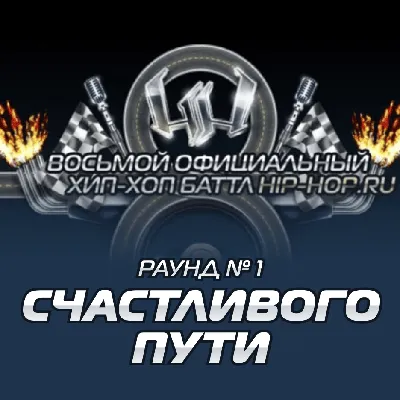 ВОСЬМОЙ ОФИЦИАЛЬНЫЙ
ХИП-ХОП БАТТЛ HIP-HOP.RU

РАУНД № 1
СЧАСТЛИВОГО
ПУТИ